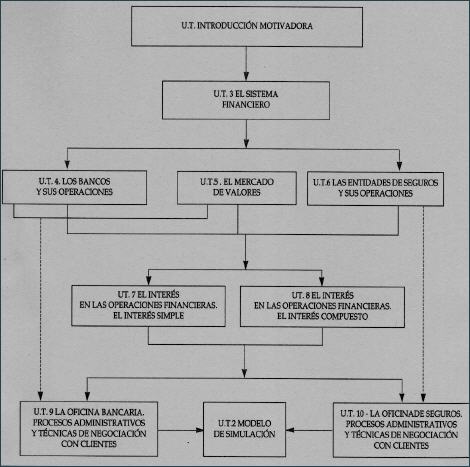 U.T. INTRODUCCIÓN MOTIVADORA

U.T. 3 EL SISTEMA FINANCIERO

U.T. 4. LOS BANCOS Y SUS OPERACIONES

U.T.5 . EL MERCADO DE VALORES

U.T.6 LAS ENTIDADES DE SEGUROS Y SUS OPERACIONES

UT. 7 EL INTERÉS EN LAS OPERACIONES FINANCIERAS. EL INTERÉS SIMPLE

UT. 8 EL INTERÉS EN LAS OPERACIONES FINANCIERAS. EL INTERÉS COMPUESTO

U.T. 9 LA OFICINA BANCARIA. PROCESOS ADMINISTRATIVOS Y TÉCNICAS DE NEGOCIACIÓN CON CLIENTES

U.T.2 MODELO DE SIMULACIÓN

U.T. 10 - LA OFICINADE SEGUROS. PROCESOS ADMINISTRATIVOS Y TÉCNICAS DE NEGOCIACIÓN CON CLIENTES